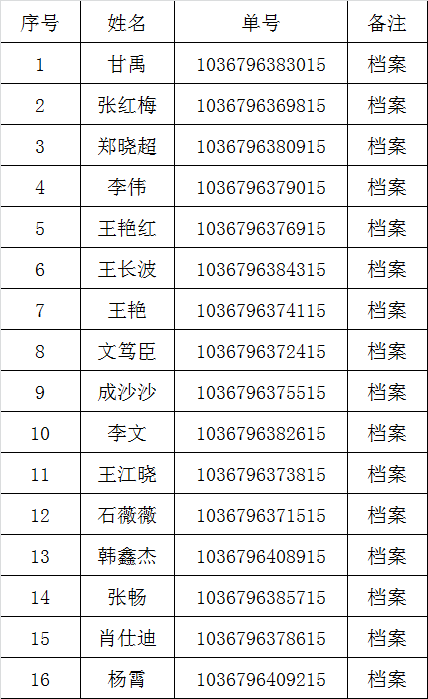 | 序号 | 姓名 | 单号 | 备注 |
|---|---|---|---|
| 1 | 甘禹 | 1036796383015 | 档案 |
| 2 | 张红梅 | 1036796369815 | 档案 |
| 3 | 郑晓超 | 1036796380915 | 档案 |
| 4 | 李伟 | 1036796379015 | 档案 |
| 5 | 王艳红 | 1036796376915 | 档案 |
| 6 | 王长波 | 1036796384315 | 档案 |
| 7 | 王艳 | 1036796374115 | 档案 |
| 8 | 文笃臣 | 1036796372415 | 档案 |
| 9 | 成沙沙 | 1036796375515 | 档案 |
| 10 | 李文 | 1036796382615 | 档案 |
| 11 | 王江晓 | 1036796373815 | 档案 |
| 12 | 石薇薇 | 1036796371515 | 档案 |
| 13 | 韩鑫杰 | 1036796408915 | 档案 |
| 14 | 张畅 | 1036796385715 | 档案 |
| 15 | 肖仕迪 | 1036796378615 | 档案 |
| 16 | 杨霄 | 1036796409215 | 档案 |